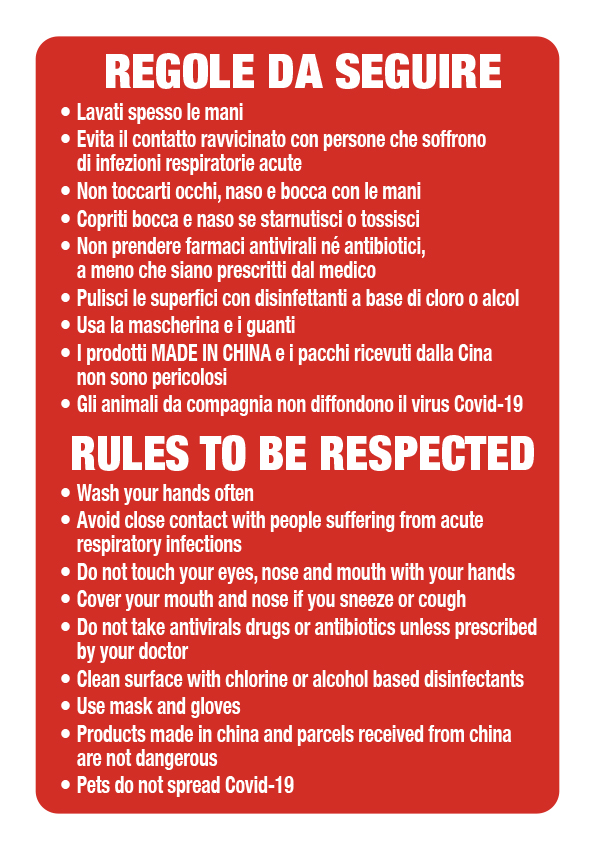 REGOLE DA SEGUIRE

• Lavati spesso le mani
• Evita il contatto ravvicinato con persone che soffrono di infezioni respiratorie acute
• Non toccarti occhi, naso e bocca con le mani
• Copriti bocca e naso se starnutisci o tossisci
• Non prendere farmaci antivirali né antibiotici, a meno che siano prescritti dal medico
• Pulisci le superfici con disinfettanti a base di cloro o alcol
• Usa la mascherina e i guanti
• I prodotti MADE IN CHINA e i pacchi ricevuti dalla Cina non sono pericolosi
• Gli animali da compagnia non diffondono il virus Covid-19

RULES TO BE RESPECTED

• Wash your hands often
• Avoid close contact with people suffering from acute respiratory infections
• Do not touch your eyes, nose and mouth with your hands
• Cover your mouth and nose if you sneeze or cough
• Do not take antivirals drugs or antibiotics unless prescribed by your doctor
• Clean surface with chlorine or alcohol based disinfectants
• Use mask and gloves
• Products made in china and parcels received from china are not dangerous
• Pets do not spread Covid-19